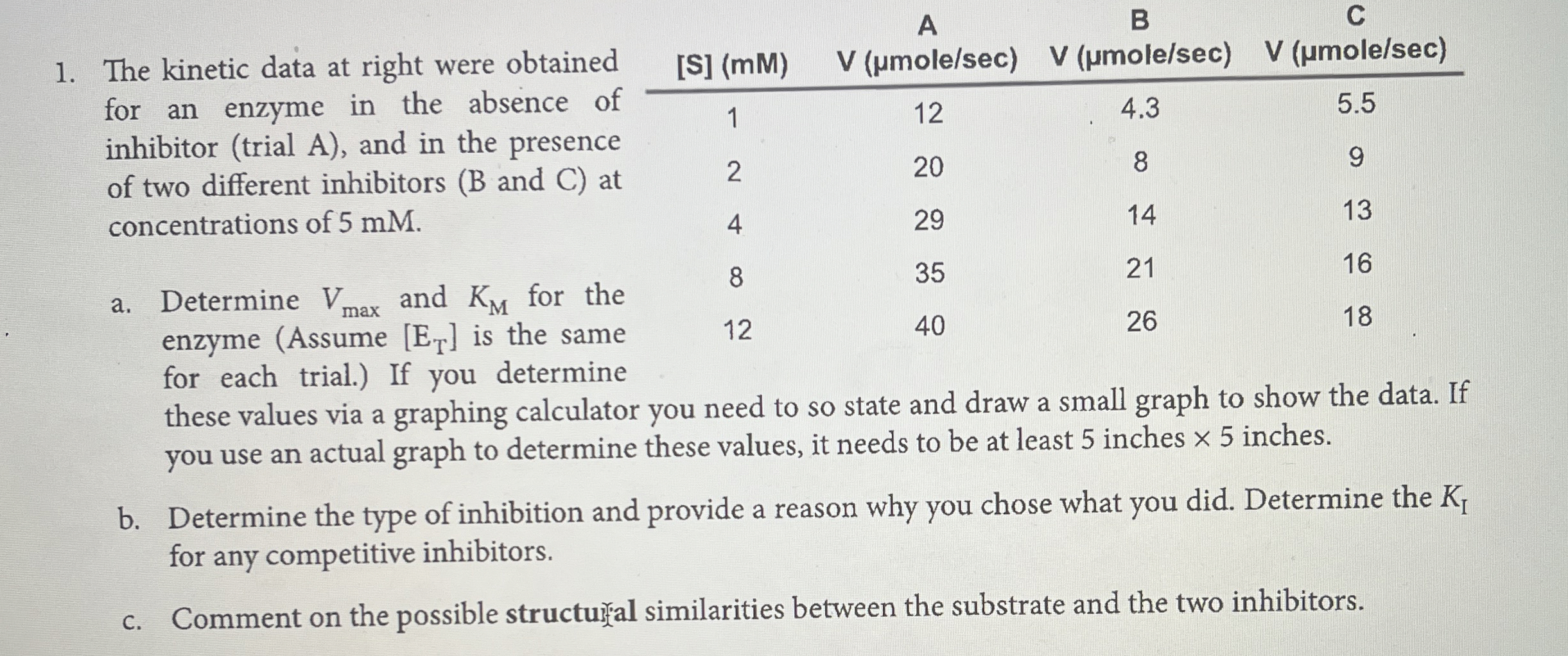 1. The kinetic data at right were obtained for an enzyme in the absence of inhibitor (trial A), and in the presence of two different inhibitors (B and C) at concentrations of 5 mM.

| [S] (mM) | A V (μmole/sec) | B V (μmole/sec) | C V (μmole/sec) |
|---|---|---|---|
| 1 | 12 | 4.3 | 5.5 |
| 2 | 20 | 8 | 9 |
| 4 | 29 | 14 | 13 |
| 8 | 35 | 21 | 16 |
| 12 | 40 | 26 | 18 |

a. Determine $V_{max}$ and $K_M$ for the enzyme (Assume $[E_T]$ is the same for each trial.) If you determine these values via a graphing calculator you need to so state and draw a small graph to show the data. If you use an actual graph to determine these values, it needs to be at least 5 inches × 5 inches.

b. Determine the type of inhibition and provide a reason why you chose what you did. Determine the $K_I$ for any competitive inhibitors.

c. Comment on the possible structural similarities between the substrate and the two inhibitors.